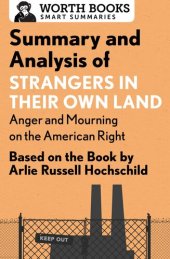 WORTH BOOKS
SMART SUMMARIES

Summary and Analysis of
STRANGERS IN THEIR OWN LAND
Anger and Mourning on the American Right

Based on the Book by Arlie Russell Hochschild

KEEP OUT